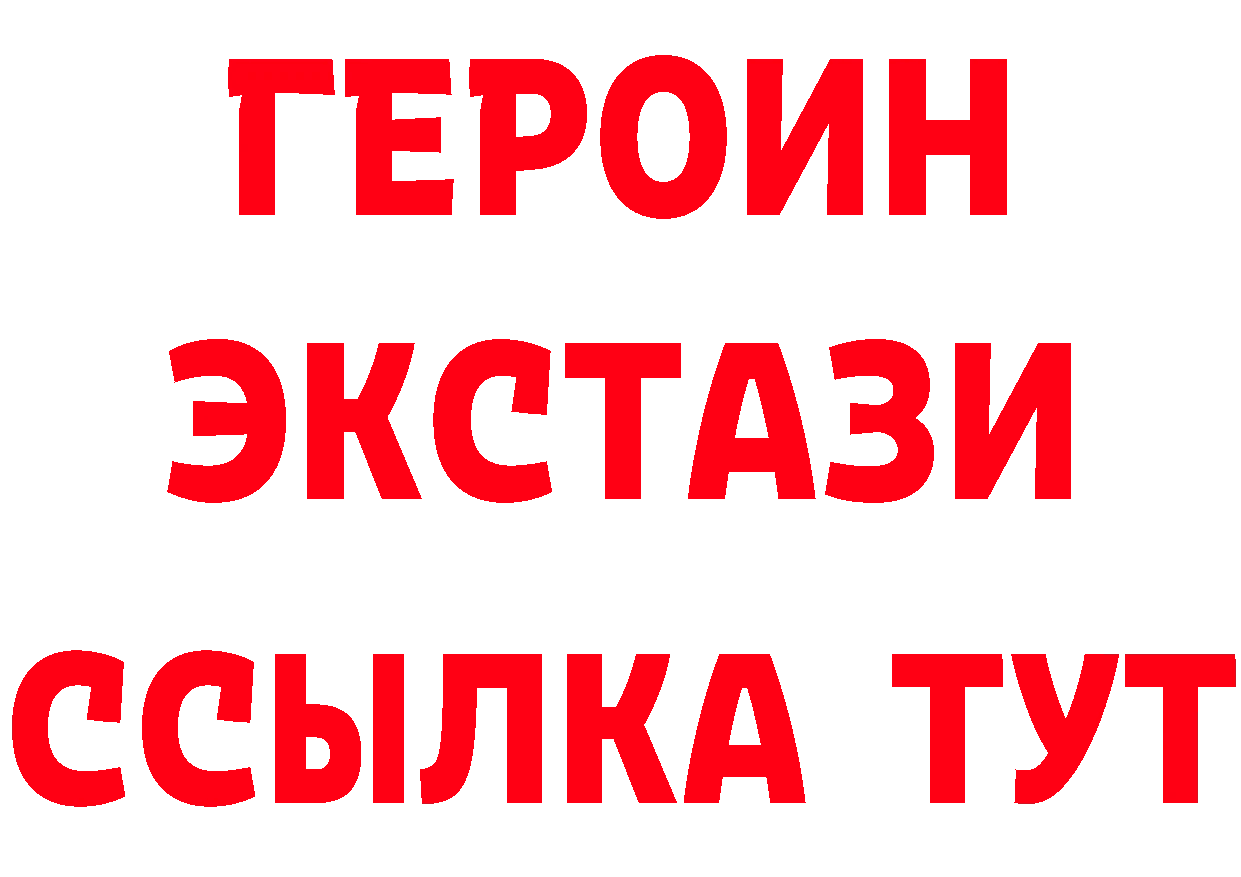 ГЕРОИН
ЭКСТАЗИ
ССЫЛКА ТУТ